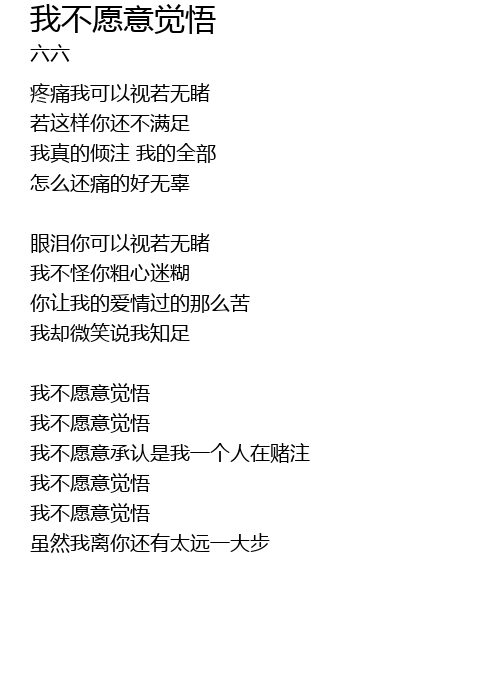 我不愿意觉悟
六六

疼痛我可以视若无睹
若这样你还不满足
我真的倾注 我的全部
怎么还痛的好无辜

眼泪你可以视若无睹
我不怪你粗心迷糊
你让我的爱情过的那么苦
我却微笑说我知足

我不愿意觉悟
我不愿意觉悟
我不愿意承认是我一个人在赌注
我不愿意觉悟
我不愿意觉悟
虽然我离你还有太远一大步